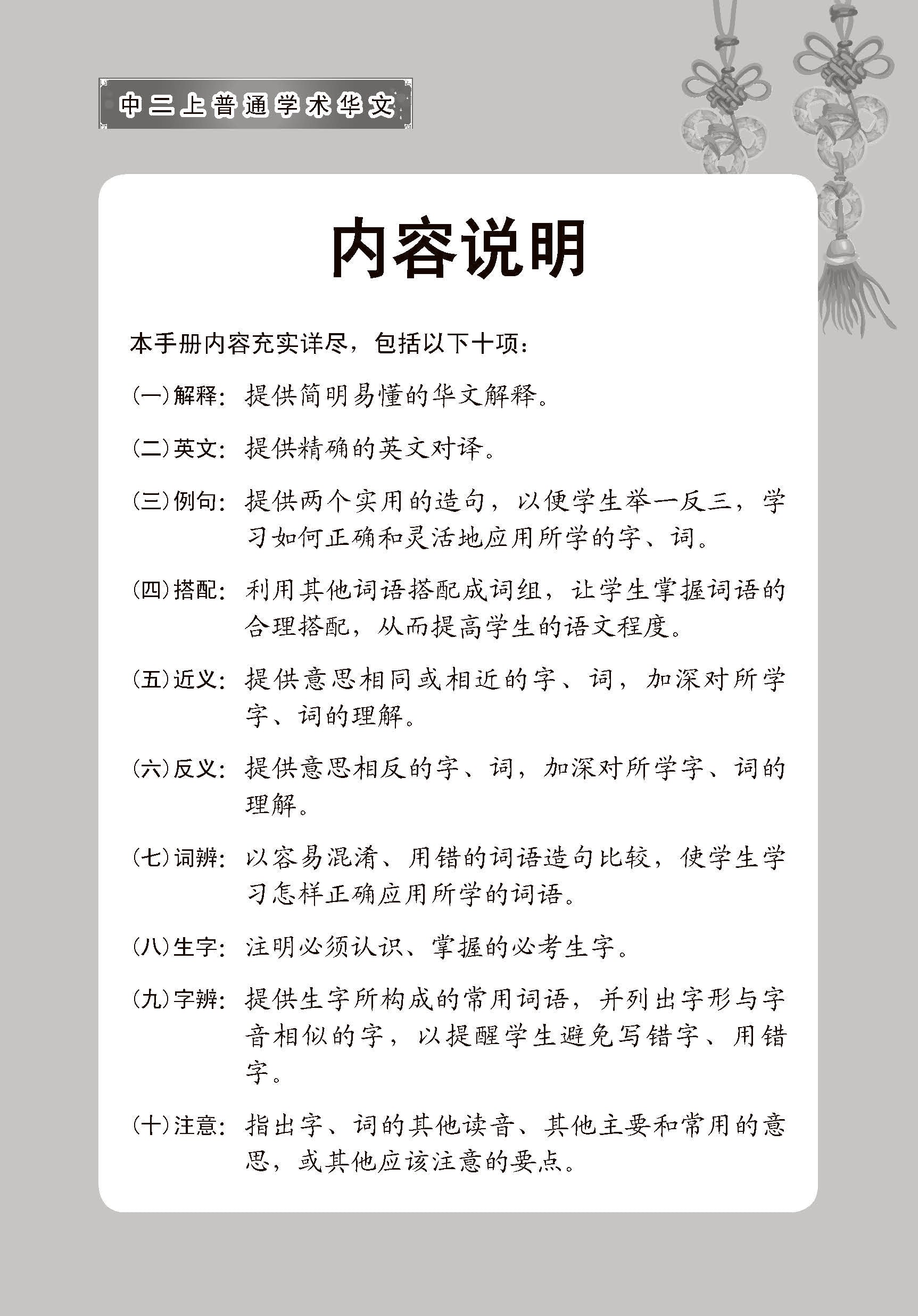 中二上普通学术华文

内容说明

本手册内容充实详尽，包括以下十项：

(一)解释：提供简明易懂的华文解释。

(二)英文：提供精确的英文对译。

(三)例句：提供两个实用的造句，以便学生举一反三，学习如何正确和灵活地应用所学的字、词。

(四)搭配：利用其他词语搭配成词组，让学生掌握词语的合理搭配，从而提高学生的语文程度。

(五)近义：提供意思相同或相近的字、词，加深对所学字、词的理解。

(六)反义：提供意思相反的字、词，加深对所学字、词的理解。

(七)词辨：以容易混淆、用错的词语造句比较，使学生学习怎样正确应用所学的词语。

(八)生字：注明必须认识、掌握的必考生字。

(九)字辨：提供生字所构成的常用词语，并列出字形与字音相似的字，以提醒学生避免写错字、用错字。

(十)注意：指出字、词的其他读音、其他主要和常用的意思，或其他应该注意的要点。